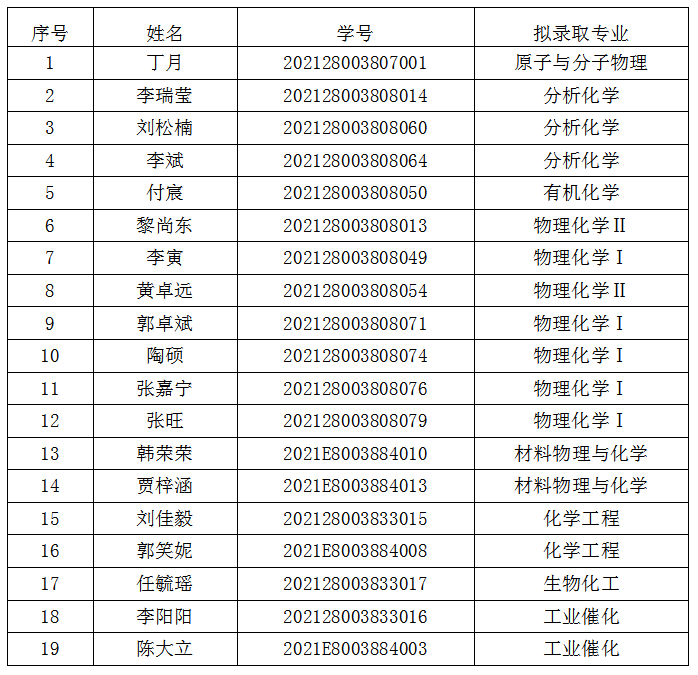 | 序号 | 姓名 | 学号 | 拟录取专业 |
|---|---|---|---|
| 1 | 丁月 | 202128003807001 | 原子与分子物理 |
| 2 | 李瑞莹 | 202128003808014 | 分析化学 |
| 3 | 刘松楠 | 202128003808060 | 分析化学 |
| 4 | 李斌 | 202128003808064 | 分析化学 |
| 5 | 付宸 | 202128003808050 | 有机化学 |
| 6 | 黎尚东 | 202128003808013 | 物理化学II |
| 7 | 李寅 | 202128003808049 | 物理化学I |
| 8 | 黄卓远 | 202128003808054 | 物理化学II |
| 9 | 郭卓斌 | 202128003808071 | 物理化学I |
| 10 | 陶硕 | 202128003808074 | 物理化学I |
| 11 | 张嘉宁 | 202128003808076 | 物理化学I |
| 12 | 张旺 | 202128003808079 | 物理化学I |
| 13 | 韩荣荣 | 2021E8003884010 | 材料物理与化学 |
| 14 | 贾梓涵 | 2021E8003884013 | 材料物理与化学 |
| 15 | 刘佳毅 | 202128003833015 | 化学工程 |
| 16 | 郭笑妮 | 2021E8003884008 | 化学工程 |
| 17 | 任毓瑶 | 202128003833017 | 生物化工 |
| 18 | 李阳阳 | 202128003833016 | 工业催化 |
| 19 | 陈大立 | 2021E8003884003 | 工业催化 |